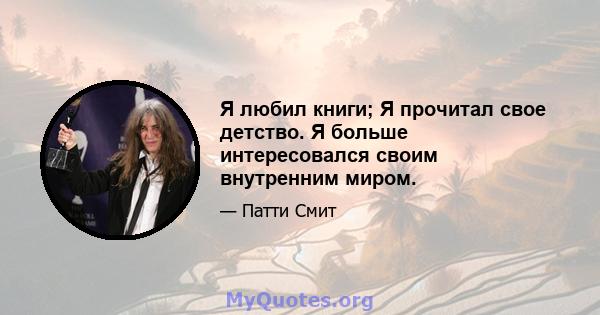 Я любил книги; Я прочитал свое детство. Я больше интересовался своим внутренним миром.

— Патти Смит

MyQuotes.org